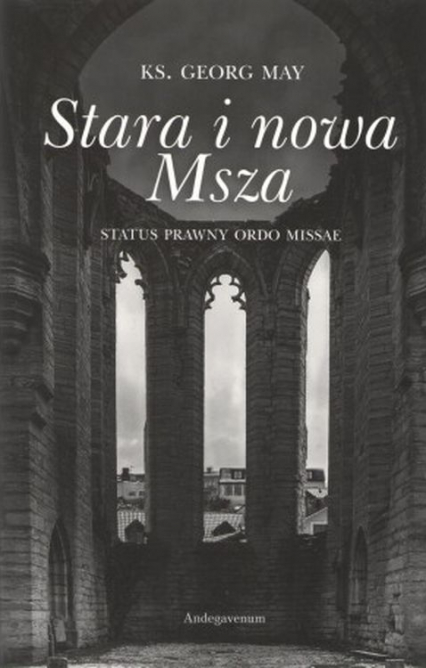 KS. GEORG MAY

Stara i nowa Msza

STATUS PRAWNY ORDO MISSAE

Andegavenum